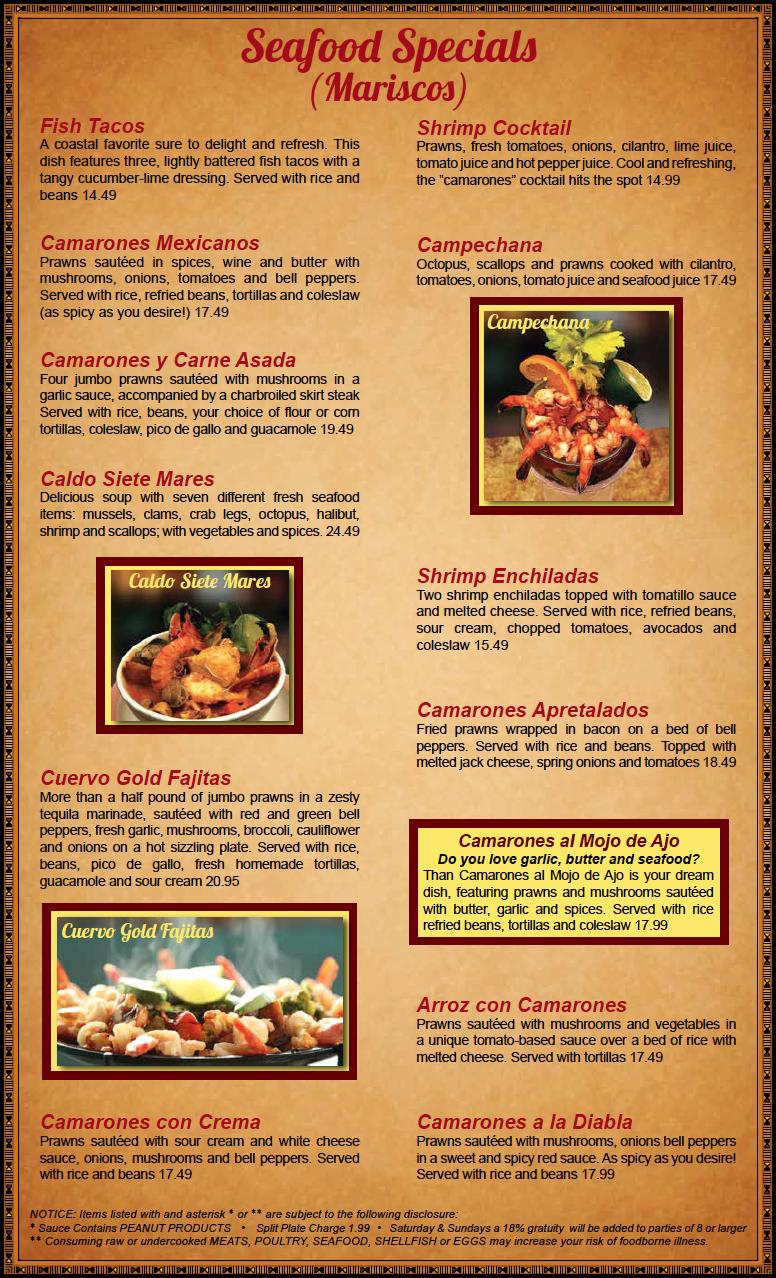 Seafood Specials
(Mariscos)

Fish Tacos
A coastal favorite sure to delight and refresh. This dish features three, lightly battered fish tacos with a tangy cucumber-lime dressing. Served with rice and beans 14.49

Camarones Mexicanos
Prawns sautéed in spices, wine and butter with mushrooms, onions, tomatoes and bell peppers. Served with rice, refried beans, tortillas and coleslaw (as spicy as you desire!) 17.49

Camarones y Carne Asada
Four jumbo prawns sautéed with mushrooms in a garlic sauce, accompanied by a charbroiled skirt steak Served with rice, beans, your choice of flour or corn tortillas, coleslaw, pico de gallo and guacamole 19.49

Caldo Siete Mares
Delicious soup with seven different fresh seafood items: mussels, clams, crab legs, octopus, halibut, shrimp and scallops; with vegetables and spices. 24.49

Caldo Siete Mares

Cuervo Gold Fajitas
More than a half pound of jumbo prawns in a zesty tequila marinade, sautéed with red and green bell peppers, fresh garlic, mushrooms, broccoli, cauliflower and onions on a hot sizzling plate. Served with rice, beans, pico de gallo, fresh homemade tortillas, guacamole and sour cream 20.95

Cuervo Gold Fajitas

Camarones con Crema
Prawns sautéed with sour cream and white cheese sauce, onions, mushrooms and bell peppers. Served with rice and beans 17.49

Shrimp Cocktail
Prawns, fresh tomatoes, onions, cilantro, lime juice, tomato juice and hot pepper juice. Cool and refreshing, the "camarones" cocktail hits the spot 14.99

Campechana
Octopus, scallops and prawns cooked with cilantro, tomatoes, onions, tomato juice and seafood juice 17.49

Campechana

Shrimp Enchiladas
Two shrimp enchiladas topped with tomatillo sauce and melted cheese. Served with rice, refried beans, sour cream, chopped tomatoes, avocados and coleslaw 15.49

Camarones Apretalados
Fried prawns wrapped in bacon on a bed of bell peppers. Served with rice and beans. Topped with melted jack cheese, spring onions and tomatoes 18.49

Camarones al Mojo de Ajo
Do you love garlic, butter and seafood?
Than Camarones al Mojo de Ajo is your dream dish, featuring prawns and mushrooms sautéed with butter, garlic and spices. Served with rice refried beans, tortillas and coleslaw 17.99

Arroz con Camarones
Prawns sautéed with mushrooms and vegetables in a unique tomato-based sauce over a bed of rice with melted cheese. Served with tortillas 17.49

Camarones a la Diabla
Prawns sautéed with mushrooms, onions bell peppers in a sweet and spicy red sauce. As spicy as you desire! Served with rice and beans 17.99

NOTICE: Items listed with and asterisk * or ** are subject to the following disclosure:
* Sauce Contains PEANUT PRODUCTS • Split Plate Charge 1.99 • Saturday & Sundays a 18% gratuity will be added to parties of 8 or larger
** Consuming raw or undercooked MEATS, POULTRY, SEAFOOD, SHELLFISH or EGGS may increase your risk of foodborne illness.